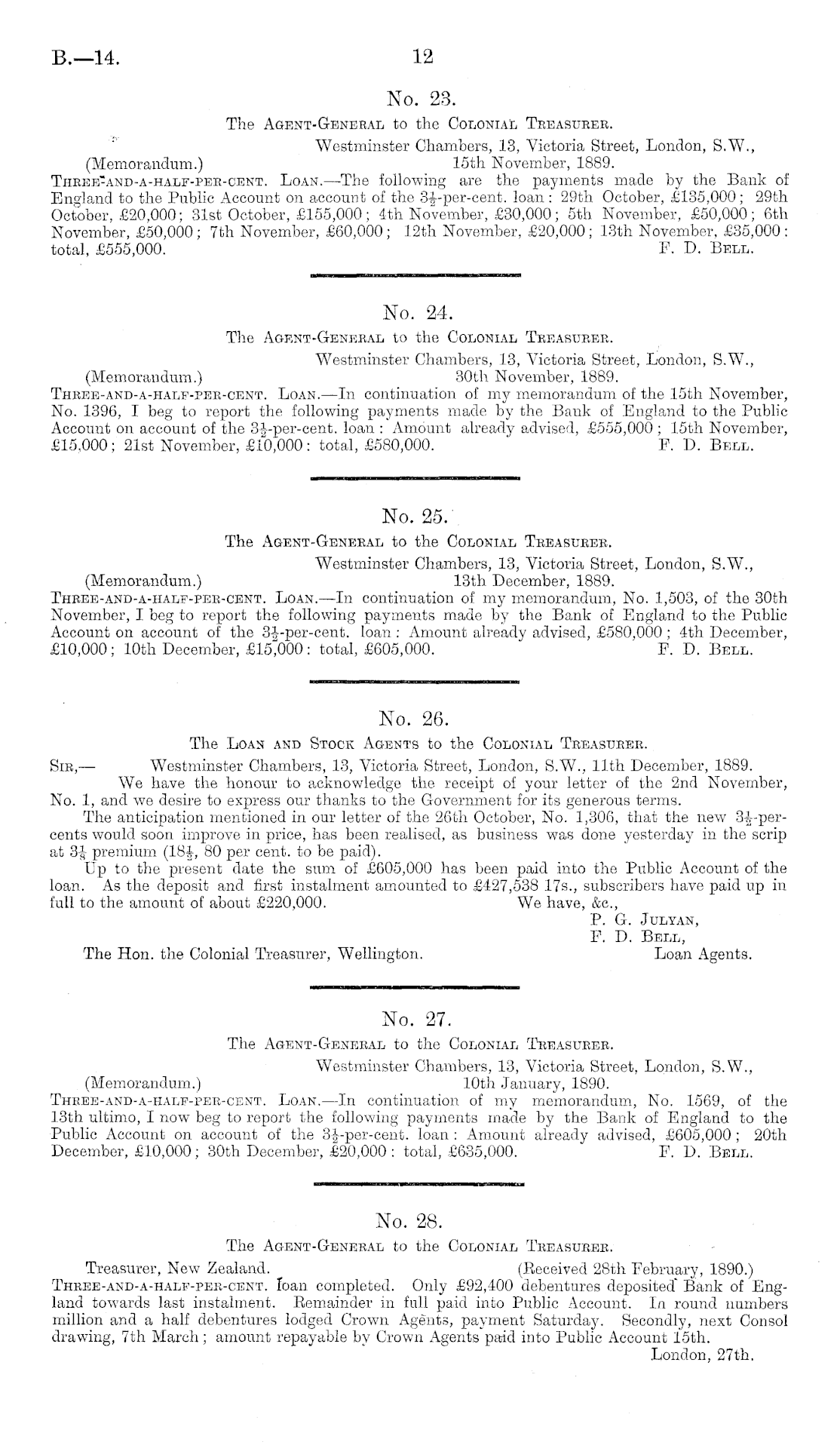 B.—14.

12

No. 23.

The Agent-General to the Colonial Treasurer.

Westminster Chambers, 13, Victoria Street, London, S.W.,

(Memorandum.) 15th November, 1889.

Three-and-a-half-per-cent. Loan.—The following are the payments made by the Bank of England to the Public Account on account of the $3\frac{1}{2}$-per-cent. loan: 29th October, £135,000; 29th October, £20,000; 31st October, £155,000; 4th November, £30,000; 5th November, £50,000; 6th November, £50,000; 7th November, £60,000; 12th November, £20,000; 13th November, £35,000: total, £555,000. F. D. Bell.

No. 24.

The Agent-General to the Colonial Treasurer.

Westminster Chambers, 13, Victoria Street, London, S.W.,

(Memorandum.) 30th November, 1889.

Three-and-a-half-per-cent. Loan.—In continuation of my memorandum of the 15th November, No. 1396, I beg to report the following payments made by the Bank of England to the Public Account on account of the $3\frac{1}{2}$-per-cent. loan: Amount already advised, £555,000; 15th November, £15,000; 21st November, £10,000: total, £580,000. F. D. Bell.

No. 25.

The Agent-General to the Colonial Treasurer.

Westminster Chambers, 13, Victoria Street, London, S.W.,

(Memorandum.) 13th December, 1889.

Three-and-a-half-per-cent. Loan.—In continuation of my memorandum, No. 1,503, of the 30th November, I beg to report the following payments made by the Bank of England to the Public Account on account of the $3\frac{1}{2}$-per-cent. loan: Amount already advised, £580,000; 4th December, £10,000; 10th December, £15,000: total, £605,000. F. D. Bell.

No. 26.

The Loan and Stock Agents to the Colonial Treasurer.

Sir,— Westminster Chambers, 13, Victoria Street, London, S.W., 11th December, 1889.

We have the honour to acknowledge the receipt of your letter of the 2nd November, No. 1, and we desire to express our thanks to the Government for its generous terms.

The anticipation mentioned in our letter of the 26th October, No. 1,306, that the new $3\frac{1}{2}$-per-cents would soon improve in price, has been realised, as business was done yesterday in the scrip at $3\frac{1}{4}$ premium ($18\frac{1}{4}$, 80 per cent. to be paid).

Up to the present date the sum of £605,000 has been paid into the Public Account of the loan. As the deposit and first instalment amounted to £427,538 17s., subscribers have paid up in full to the amount of about £220,000.

We have, &c.,
P. G. Julyan,
F. D. Bell,
Loan Agents.

The Hon. the Colonial Treasurer, Wellington.

No. 27.

The Agent-General to the Colonial Treasurer.

Westminster Chambers, 13, Victoria Street, London, S.W.,

(Memorandum.) 10th January, 1890.

Three-and-a-half-per-cent. Loan.—In continuation of my memorandum, No. 1569, of the 13th ultimo, I now beg to report the following payments made by the Bank of England to the Public Account on account of the $3\frac{1}{2}$-per-cent. loan: Amount already advised, £605,000; 20th December, £10,000; 30th December, £20,000: total, £635,000. F. D. Bell.

No. 28.

The Agent-General to the Colonial Treasurer.

Treasurer, New Zealand. (Received 28th February, 1890.)

Three-and-a-half-per-cent. loan completed. Only £92,400 debentures deposited Bank of England towards last instalment. Remainder in full paid into Public Account. In round numbers million and a half debentures lodged Crown Agents, payment Saturday. Secondly, next Consol drawing, 7th March; amount repayable by Crown Agents paid into Public Account 15th.

London, 27th.